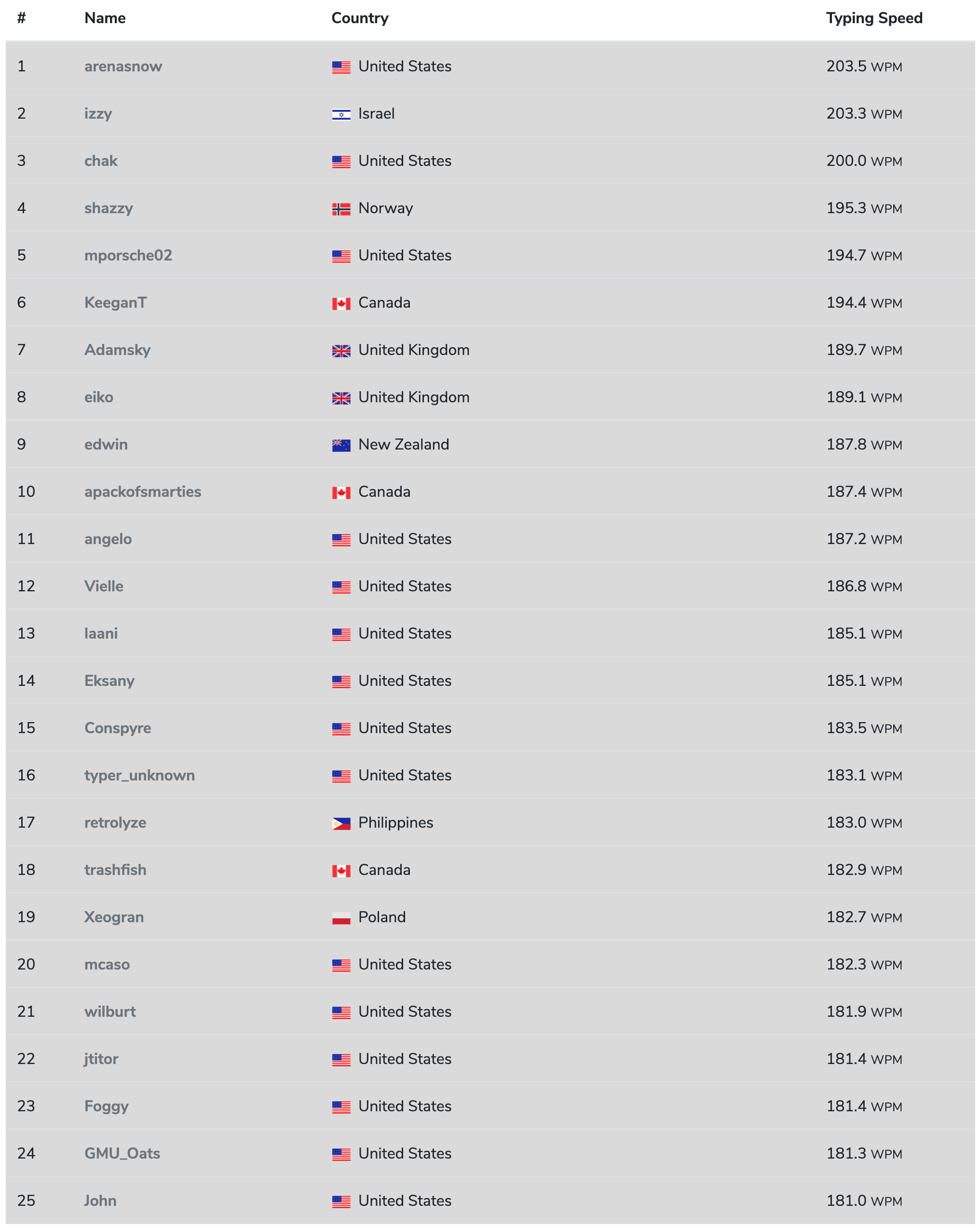 | # | Name | Country | Typing Speed |
|---|---|---|---|
| 1 | arenasnow | United States | 203.5 WPM |
| 2 | izzy | Israel | 203.3 WPM |
| 3 | chak | United States | 200.0 WPM |
| 4 | shazzy | Norway | 195.3 WPM |
| 5 | mporsche02 | United States | 194.7 WPM |
| 6 | KeeganT | Canada | 194.4 WPM |
| 7 | Adamsky | United Kingdom | 189.7 WPM |
| 8 | eiko | United Kingdom | 189.1 WPM |
| 9 | edwin | New Zealand | 187.8 WPM |
| 10 | apackofsmarties | Canada | 187.4 WPM |
| 11 | angelo | United States | 187.2 WPM |
| 12 | Vielle | United States | 186.8 WPM |
| 13 | laani | United States | 185.1 WPM |
| 14 | Eksany | United States | 185.1 WPM |
| 15 | Conspyre | United States | 183.5 WPM |
| 16 | typer_unknown | United States | 183.1 WPM |
| 17 | retrolyze | Philippines | 183.0 WPM |
| 18 | trashfish | Canada | 182.9 WPM |
| 19 | Xeogran | Poland | 182.7 WPM |
| 20 | mcaso | United States | 182.3 WPM |
| 21 | wilburt | United States | 181.9 WPM |
| 22 | jtitor | United States | 181.4 WPM |
| 23 | Foggy | United States | 181.4 WPM |
| 24 | GMU_Oats | United States | 181.3 WPM |
| 25 | John | United States | 181.0 WPM |